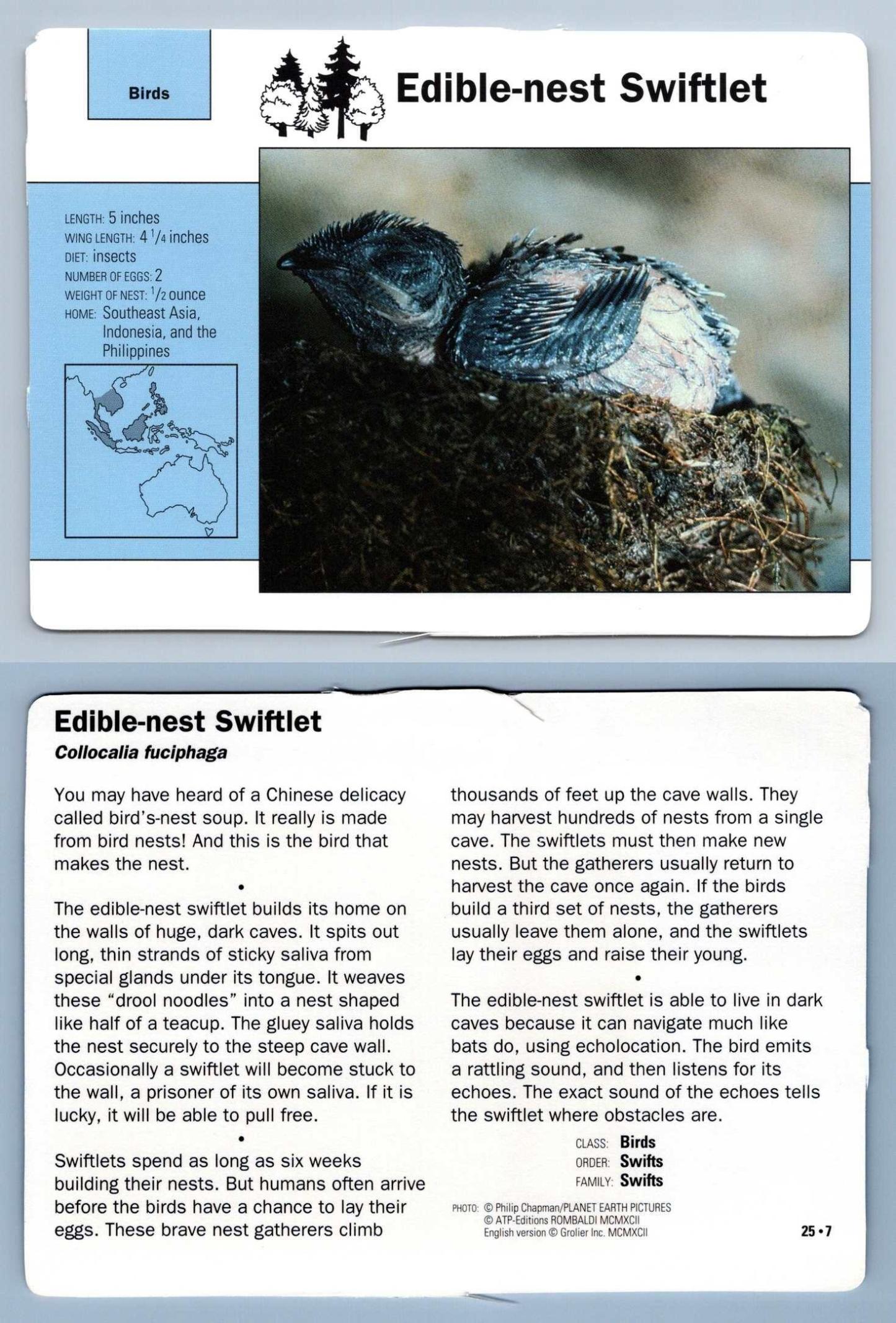 Birds

Edible-nest Swiftlet

LENGTH: 5 inches
WING LENGTH: 4 $\frac{1}{4}$ inches
DIET: insects
NUMBER OF EGGS: 2
WEIGHT OF NEST: $\frac{1}{2}$ ounce
HOME: Southeast Asia, Indonesia, and the Philippines

Edible-nest Swiftlet
Collocalia fuciphaga

You may have heard of a Chinese delicacy called bird's-nest soup. It really is made from bird nests! And this is the bird that makes the nest.

•

The edible-nest swiftlet builds its home on the walls of huge, dark caves. It spits out long, thin strands of sticky saliva from special glands under its tongue. It weaves these "drool noodles" into a nest shaped like half of a teacup. The gluey saliva holds the nest securely to the steep cave wall. Occasionally a swiftlet will become stuck to the wall, a prisoner of its own saliva. If it is lucky, it will be able to pull free.

•

Swiftlets spend as long as six weeks building their nests. But humans often arrive before the birds have a chance to lay their eggs. These brave nest gatherers climb thousands of feet up the cave walls. They may harvest hundreds of nests from a single cave. The swiftlets must then make new nests. But the gatherers usually return to harvest the cave once again. If the birds build a third set of nests, the gatherers usually leave them alone, and the swiftlets lay their eggs and raise their young.

•

The edible-nest swiftlet is able to live in dark caves because it can navigate much like bats do, using echolocation. The bird emits a rattling sound, and then listens for its echoes. The exact sound of the echoes tells the swiftlet where obstacles are.

CLASS: Birds
ORDER: Swifts
FAMILY: Swifts

PHOTO: © Philip Chapman/PLANET EARTH PICTURES
© ATP-Editions ROMBALDI MCMXCII
English version © Grolier Inc. MCMXCII

25 • 7